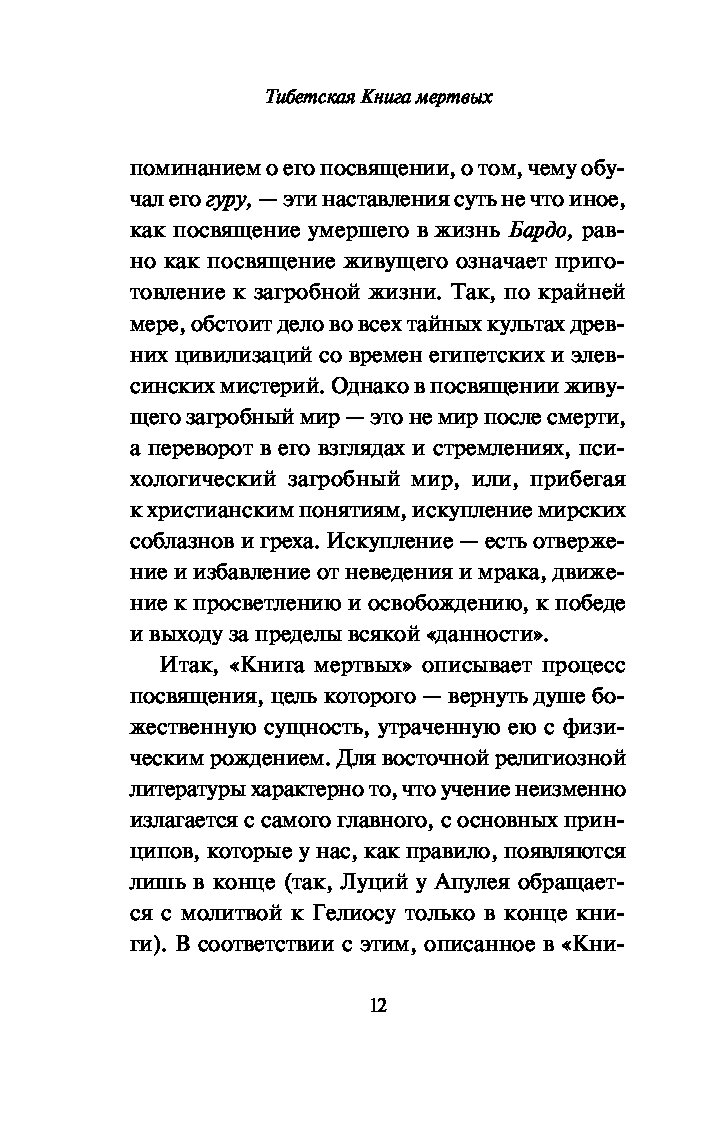 Тибетская Книга мертвых

поминанием о его посвящении, о том, чему обучал его гуру, — эти наставления суть не что иное, как посвящение умершего в жизнь Бардо, равно как посвящение живущего означает приготовление к загробной жизни. Так, по крайней мере, обстоит дело во всех тайных культах древних цивилизаций со времен египетских и элевсинских мистерий. Однако в посвящении живущего загробный мир — это не мир после смерти, а переворот в его взглядах и стремлениях, психологический загробный мир, или, прибегая к христианским понятиям, искупление мирских соблазнов и греха. Искупление — есть отвержение и избавление от неведения и мрака, движение к просветлению и освобождению, к победе и выходу за пределы всякой «данности».

Итак, «Книга мертвых» описывает процесс посвящения, цель которого — вернуть душе божественную сущность, утраченную ею с физическим рождением. Для восточной религиозной литературы характерно то, что учение неизменно излагается с самого главного, с основных принципов, которые у нас, как правило, появляются лишь в конце (так, Луций у Апулея обращается с молитвой к Гелиосу только в конце книги). В соответствии с этим, описанное в «Кни-

12